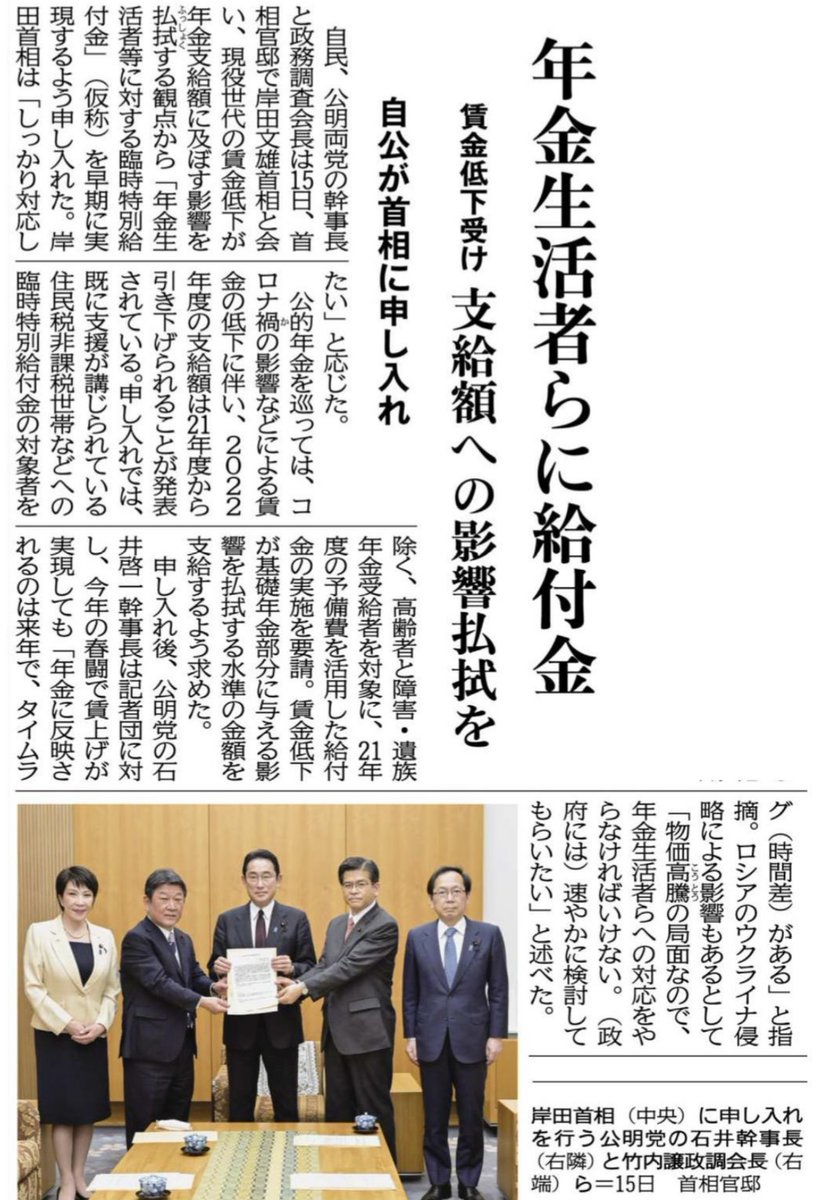 年金生活者らに給付金

賃金低下受け　支給額への影響払拭を

自公が首相に申し入れ

自民、公明両党の幹事長と政務調査会長は15日、首相官邸で岸田文雄首相と会い、現役世代の賃金低下が年金支給額に及ぼす影響を払拭する観点から「年金生活者等に対する臨時特別給付金」（仮称）を早期に実現するよう申し入れた。岸田首相は「しっかり対応したい」と応じた。

公的年金を巡っては、コロナ禍の影響などによる賃金の低下に伴い、2022年度の支給額は21年度から引き下げられることが発表されている。申し入れでは、既に支援が講じられている住民税非課税世帯などへの臨時特別給付金の対象者を除く、高齢者と障害・遺族年金受給者を対象に、21年度の予備費を活用した給付金の実施を要請。賃金低下が基礎年金部分に与える影響を払拭する水準の金額を支給するよう求めた。

申し入れ後、公明党の石井啓一幹事長は記者団に対し、今年の春闘で賃上げが実現しても「年金に反映されるのは来年で、タイムラグ（時間差）がある」と指摘。ロシアのウクライナ侵略による影響もあるとして「物価高騰の局面なので、年金生活者らへの対応をやらなければいけない。（政府には）速やかに検討してもらいたい」と述べた。

岸田首相（中央）に申し入れを行う公明党の石井幹事長（右隣）と竹内譲政調会長（右端）ら＝15日　首相官邸